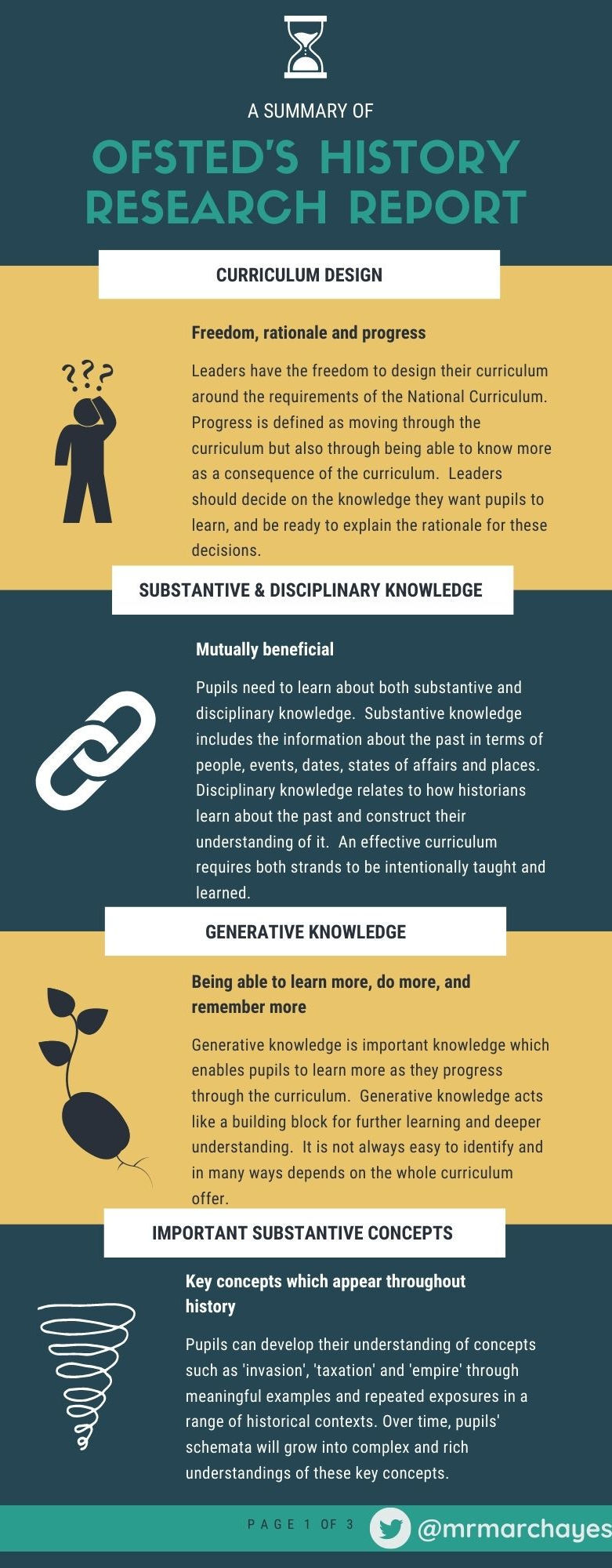 A SUMMARY OF

OFSTED'S HISTORY RESEARCH REPORT

CURRICULUM DESIGN

Freedom, rationale and progress

Leaders have the freedom to design their curriculum around the requirements of the National Curriculum. Progress is defined as moving through the curriculum but also through being able to know more as a consequence of the curriculum. Leaders should decide on the knowledge they want pupils to learn, and be ready to explain the rationale for these decisions.

SUBSTANTIVE & DISCIPLINARY KNOWLEDGE

Mutually beneficial

Pupils need to learn about both substantive and disciplinary knowledge. Substantive knowledge includes the information about the past in terms of people, events, dates, states of affairs and places. Disciplinary knowledge relates to how historians learn about the past and construct their understanding of it. An effective curriculum requires both strands to be intentionally taught and learned.

GENERATIVE KNOWLEDGE

Being able to learn more, do more, and remember more

Generative knowledge is important knowledge which enables pupils to learn more as they progress through the curriculum. Generative knowledge acts like a building block for further learning and deeper understanding. It is not always easy to identify and in many ways depends on the whole curriculum offer.

IMPORTANT SUBSTANTIVE CONCEPTS

Key concepts which appear throughout history

Pupils can develop their understanding of concepts such as 'invasion', 'taxation' and 'empire' through meaningful examples and repeated exposures in a range of historical contexts. Over time, pupils' schemata will grow into complex and rich understandings of these key concepts.

PAGE 1 OF 3

@mrmarchayes